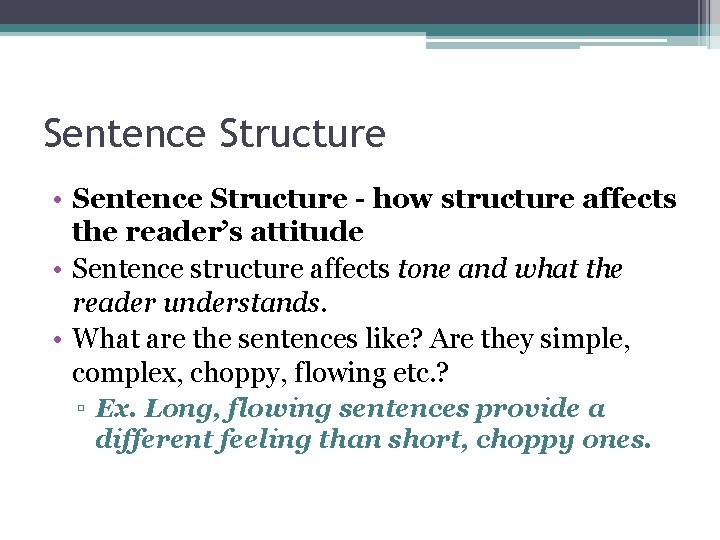 Sentence Structure

• Sentence Structure - how structure affects the reader's attitude
• Sentence structure affects tone and what the reader understands.
• What are the sentences like? Are they simple, complex, choppy, flowing etc.?
▫ Ex. Long, flowing sentences provide a different feeling than short, choppy ones.